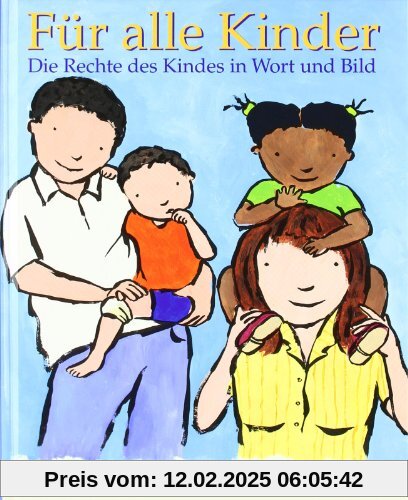 Für alle Kinder
Die Rechte des Kindes in Wort und Bild

Preis vom: 12.02.2025 06:05:42